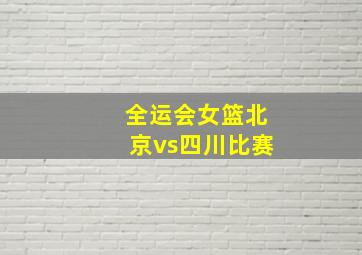 全运会女篮北京vs四川比赛